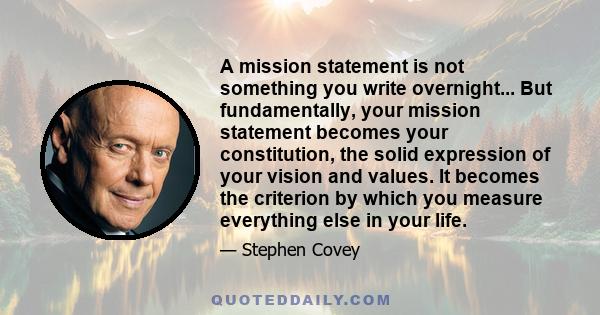 A mission statement is not something you write overnight... But fundamentally, your mission statement becomes your constitution, the solid expression of your vision and values. It becomes the criterion by which you measure everything else in your life.

— Stephen Covey

QUOTEDDAILY.COM